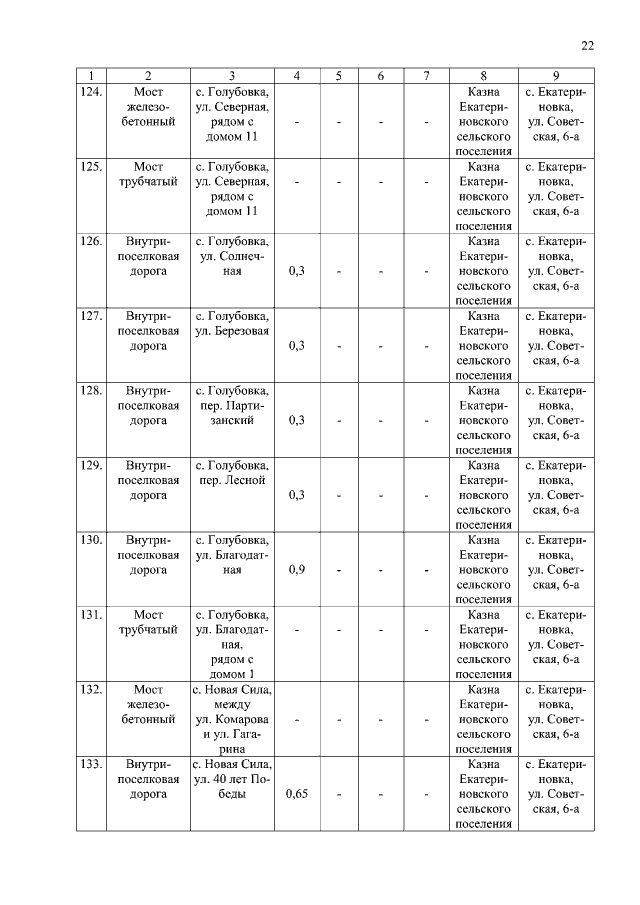 22

| 1 | 2 | 3 | 4 | 5 | 6 | 7 | 8 | 9 |
|---|---|---|---|---|---|---|---|---|
| 124. | Мост железобетонный | с. Голубовка, ул. Северная, рядом с домом 11 | - | - | - | - | Казна Екатериновского сельского поселения | с. Екатериновка, ул. Советская, 6-а |
| 125. | Мост трубчатый | с. Голубовка, ул. Северная, рядом с домом 11 | - | - | - | - | Казна Екатериновского сельского поселения | с. Екатериновка, ул. Советская, 6-а |
| 126. | Внутрипоселковая дорога | с. Голубовка, ул. Солнечная | 0,3 | - | - | - | Казна Екатериновского сельского поселения | с. Екатериновка, ул. Советская, 6-а |
| 127. | Внутрипоселковая дорога | с. Голубовка, ул. Березовая | 0,3 | - | - | - | Казна Екатериновского сельского поселения | с. Екатериновка, ул. Советская, 6-а |
| 128. | Внутрипоселковая дорога | с. Голубовка, пер. Партизанский | 0,3 | - | - | - | Казна Екатериновского сельского поселения | с. Екатериновка, ул. Советская, 6-а |
| 129. | Внутрипоселковая дорога | с. Голубовка, пер. Лесной | 0,3 | - | - | - | Казна Екатериновского сельского поселения | с. Екатериновка, ул. Советская, 6-а |
| 130. | Внутрипоселковая дорога | с. Голубовка, ул. Благодатная | 0,9 | - | - | - | Казна Екатериновского сельского поселения | с. Екатериновка, ул. Советская, 6-а |
| 131. | Мост трубчатый | с. Голубовка, ул. Благодатная, рядом с домом 1 | - | - | - | - | Казна Екатериновского сельского поселения | с. Екатериновка, ул. Советская, 6-а |
| 132. | Мост железобетонный | с. Новая Сила, между ул. Комарова и ул. Гагарина | - | - | - | - | Казна Екатериновского сельского поселения | с. Екатериновка, ул. Советская, 6-а |
| 133. | Внутрипоселковая дорога | с. Новая Сила, ул. 40 лет Победы | 0,65 | - | - | - | Казна Екатериновского сельского поселения | с. Екатериновка, ул. Советская, 6-а |